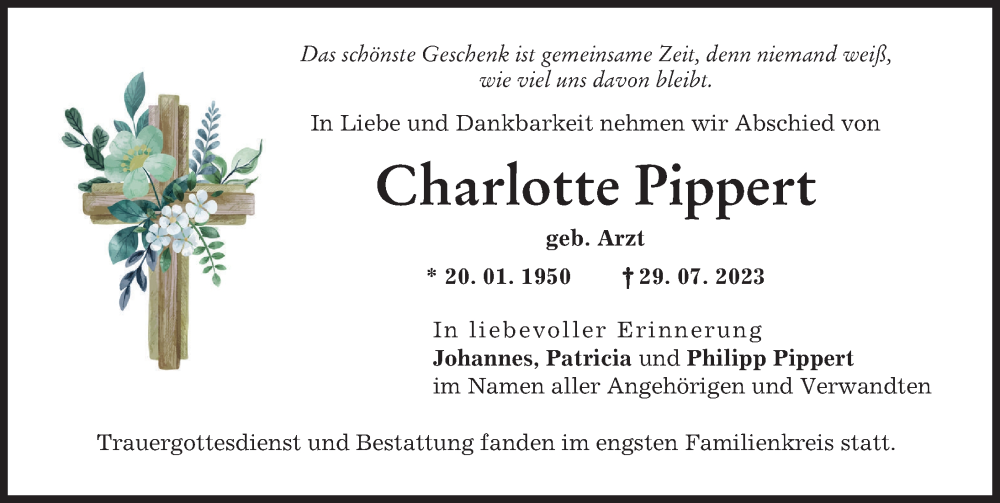 Das schönste Geschenk ist gemeinsame Zeit, denn niemand weiß, wie viel uns davon bleibt.

In Liebe und Dankbarkeit nehmen wir Abschied von

Charlotte Pippert

geb. Arzt

* 20. 01. 1950 † 29. 07. 2023

In liebevoller Erinnerung
Johannes, Patricia und Philipp Pippert
im Namen aller Angehörigen und Verwandten

Trauergottesdienst und Bestattung fanden im engsten Familienkreis statt.